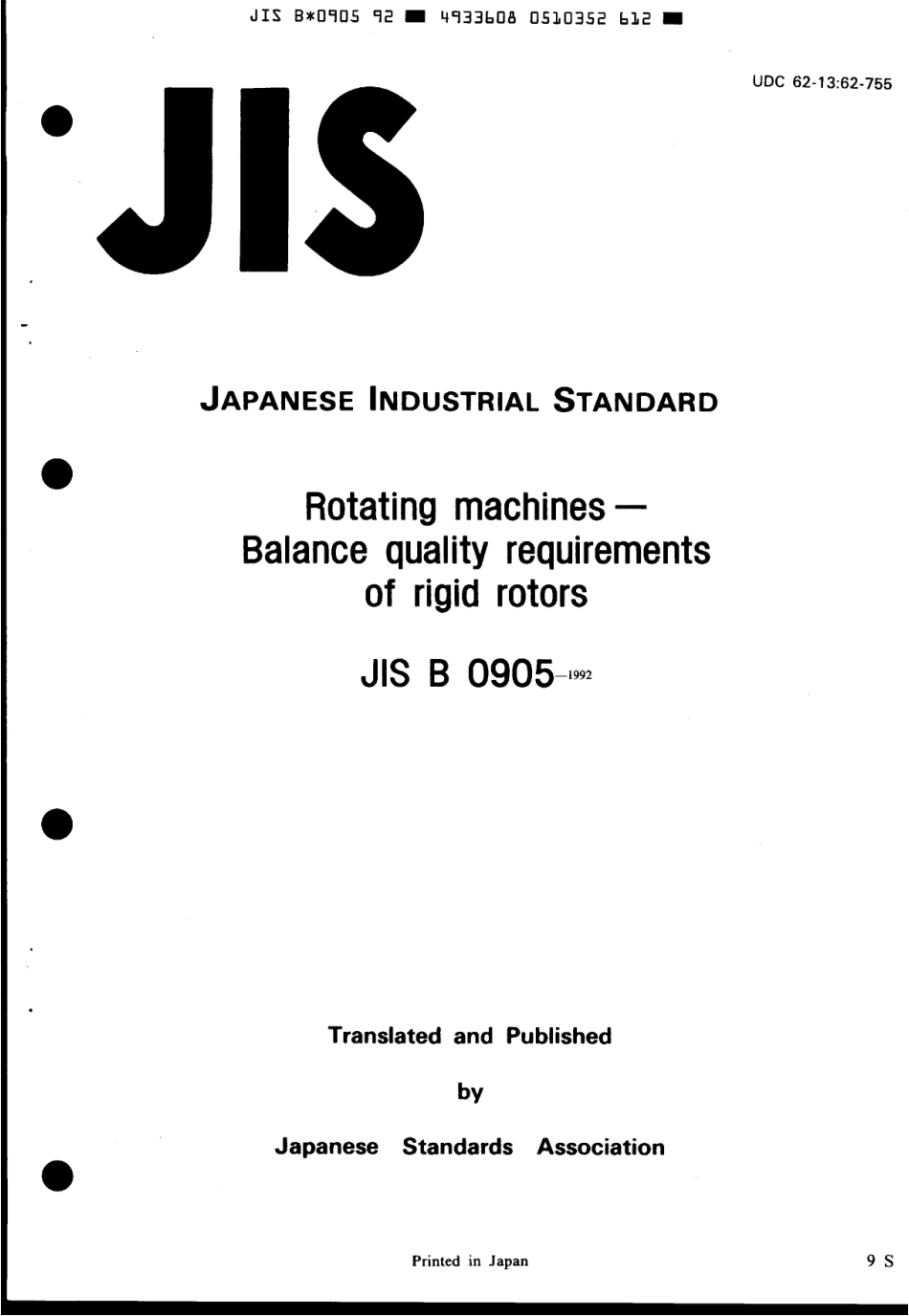 JIS B*0905 92 ■ 4933608 0510352 612 ■

UDC 62-13:62-755

JIS

JAPANESE INDUSTRIAL STANDARD

Rotating machines — Balance quality requirements of rigid rotors

JIS B 0905-1992

Translated and Published

by

Japanese Standards Association

Printed in Japan

9 S